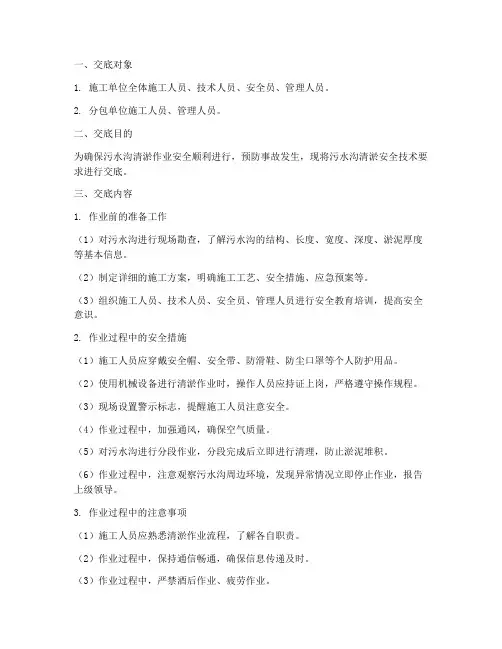 一、交底对象

1. 施工单位全体施工人员、技术人员、安全员、管理人员。

2. 分包单位施工人员、管理人员。

二、交底目的

为确保污水沟清淤作业安全顺利进行，预防事故发生，现将污水沟清淤安全技术要求进行交底。

三、交底内容

1. 作业前的准备工作

（1）对污水沟进行现场勘查，了解污水沟的结构、长度、宽度、深度、淤泥厚度等基本信息。

（2）制定详细的施工方案，明确施工工艺、安全措施、应急预案等。

（3）组织施工人员、技术人员、安全员、管理人员进行安全教育培训，提高安全意识。

2. 作业过程中的安全措施

（1）施工人员应穿戴安全帽、安全带、防滑鞋、防尘口罩等个人防护用品。

（2）使用机械设备进行清淤作业时，操作人员应持证上岗，严格遵守操作规程。

（3）现场设置警示标志，提醒施工人员注意安全。

（4）作业过程中，加强通风，确保空气质量。

（5）对污水沟进行分段作业，分段完成后立即进行清理，防止淤泥堆积。

（6）作业过程中，注意观察污水沟周边环境，发现异常情况立即停止作业，报告上级领导。

3. 作业过程中的注意事项

（1）施工人员应熟悉清淤作业流程，了解各自职责。

（2）作业过程中，保持通信畅通，确保信息传递及时。

（3）作业过程中，严禁酒后作业、疲劳作业。